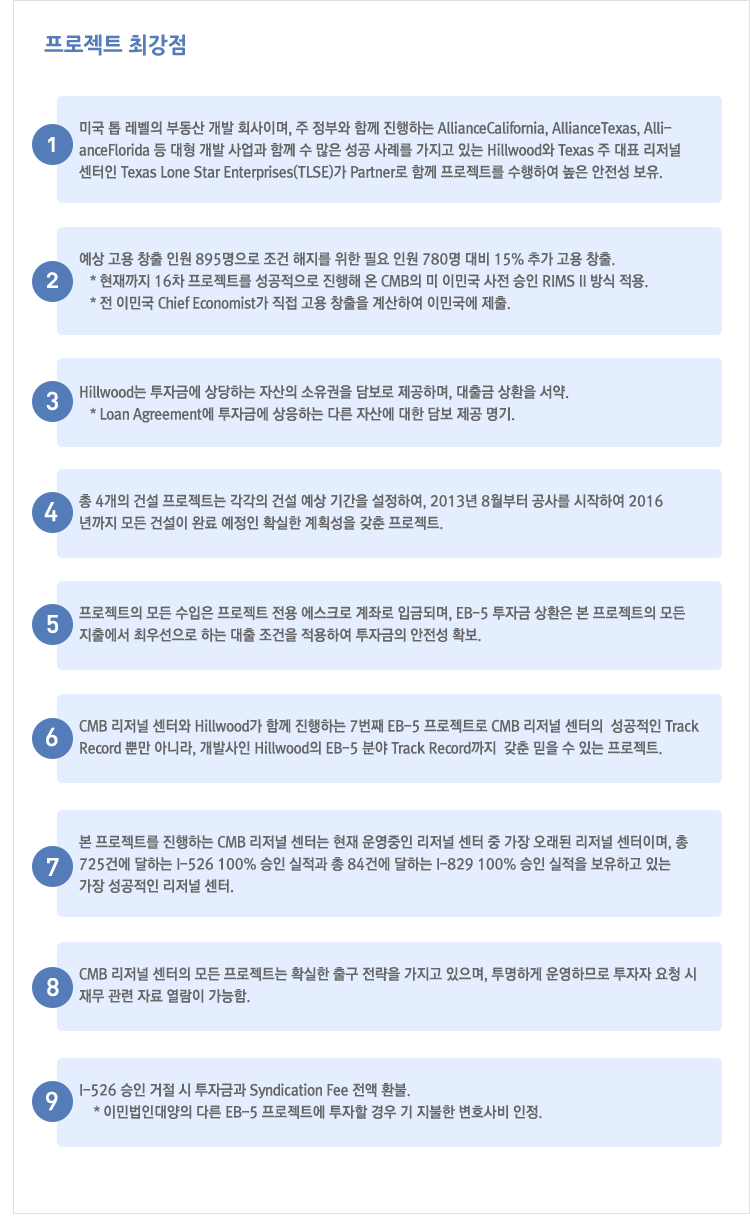 프로젝트 최강점

1
미국 톱 레벨의 부동산 개발 회사이며, 주 정부와 함께 진행하는 AllianceCalifornia, AllianceTexas, AllianceFlorida 등 대형 개발 사업과 함께 수 많은 성공 사례를 가지고 있는 Hillwood와 Texas 주 대표 리저널 센터인 Texas Lone Star Enterprises(TLSE)가 Partner로 함께 프로젝트를 수행하여 높은 안전성 보유.

2
예상 고용 창출 인원 895명으로 조건 해지를 위한 필요 인원 780명 대비 15% 추가 고용 창출.
* 현재까지 16차 프로젝트를 성공적으로 진행해 온 CMB의 미 이민국 사전 승인 RIMS II 방식 적용.
* 전 이민국 Chief Economist가 직접 고용 창출을 계산하여 이민국에 제출.

3
Hillwood는 투자금에 상당하는 자산의 소유권을 담보로 제공하며, 대출금 상환을 서약.
* Loan Agreement에 투자금에 상응하는 다른 자산에 대한 담보 제공 명기.

4
총 4개의 건설 프로젝트는 각각의 건설 예상 기간을 설정하여, 2013년 8월부터 공사를 시작하여 2016년까지 모든 건설이 완료 예정인 확실한 계획성을 갖춘 프로젝트.

5
프로젝트의 모든 수입은 프로젝트 전용 에스크로 계좌로 입금되며, EB-5 투자금 상환은 본 프로젝트의 모든 지출에서 최우선으로 하는 대출 조건을 적용하여 투자금의 안전성 확보.

6
CMB 리저널 센터와 Hillwood가 함께 진행하는 7번째 EB-5 프로젝트로 CMB 리저널 센터의 성공적인 Track Record 뿐만 아니라, 개발사인 Hillwood의 EB-5 분야 Track Record까지 갖춘 믿을 수 있는 프로젝트.

7
본 프로젝트를 진행하는 CMB 리저널 센터는 현재 운영중인 리저널 센터 중 가장 오래된 리저널 센터이며, 총 725건에 달하는 I-526 100% 승인 실적과 총 84건에 달하는 I-829 100% 승인 실적을 보유하고 있는 가장 성공적인 리저널 센터.

8
CMB 리저널 센터의 모든 프로젝트는 확실한 출구 전략을 가지고 있으며, 투명하게 운영하므로 투자자 요청 시 재무 관련 자료 열람이 가능함.

9
I-526 승인 거절 시 투자금과 Syndication Fee 전액 환불.
* 이민법인대양의 다른 EB-5 프로젝트에 투자할 경우 기 지불한 변호사비 인정.